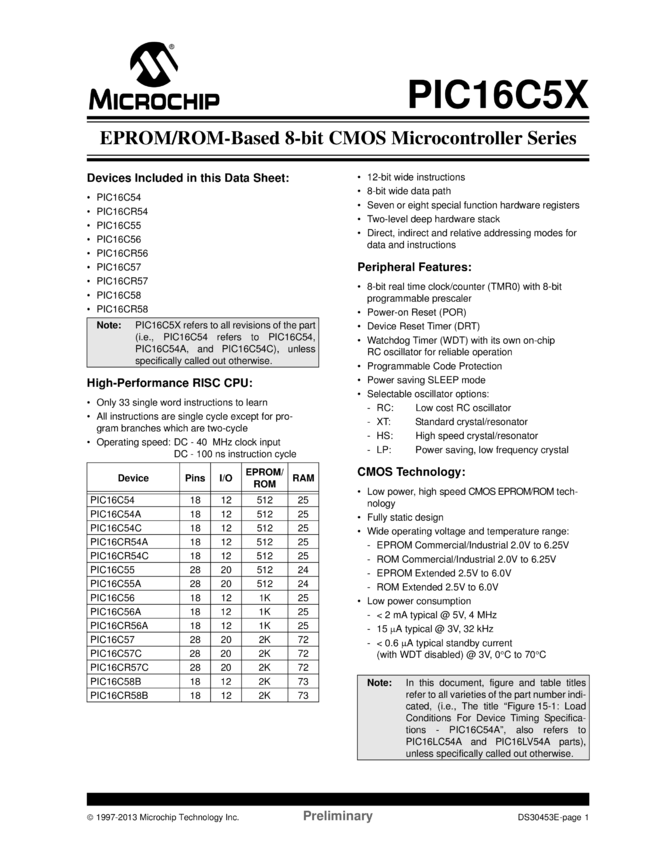 MICROCHIP

PIC16C5X

EPROM/ROM-Based 8-bit CMOS Microcontroller Series

Devices Included in this Data Sheet:

• PIC16C54
• PIC16CR54
• PIC16C55
• PIC16C56
• PIC16CR56
• PIC16C57
• PIC16CR57
• PIC16C58
• PIC16CR58

Note: PIC16C5X refers to all revisions of the part (i.e., PIC16C54 refers to PIC16C54, PIC16C54A, and PIC16C54C), unless specifically called out otherwise.

High-Performance RISC CPU:

• Only 33 single word instructions to learn
• All instructions are single cycle except for program branches which are two-cycle
• Operating speed: DC - 40 MHz clock input
DC - 100 ns instruction cycle

| Device | Pins | I/O | EPROM/ ROM | RAM |
|---|---|---|---|---|
| PIC16C54 | 18 | 12 | 512 | 25 |
| PIC16C54A | 18 | 12 | 512 | 25 |
| PIC16C54C | 18 | 12 | 512 | 25 |
| PIC16CR54A | 18 | 12 | 512 | 25 |
| PIC16CR54C | 18 | 12 | 512 | 25 |
| PIC16C55 | 28 | 20 | 512 | 24 |
| PIC16C55A | 28 | 20 | 512 | 24 |
| PIC16C56 | 18 | 12 | 1K | 25 |
| PIC16C56A | 18 | 12 | 1K | 25 |
| PIC16CR56A | 18 | 12 | 1K | 25 |
| PIC16C57 | 28 | 20 | 2K | 72 |
| PIC16C57C | 28 | 20 | 2K | 72 |
| PIC16CR57C | 28 | 20 | 2K | 72 |
| PIC16C58B | 18 | 12 | 2K | 73 |
| PIC16CR58B | 18 | 12 | 2K | 73 |

• 12-bit wide instructions
• 8-bit wide data path
• Seven or eight special function hardware registers
• Two-level deep hardware stack
• Direct, indirect and relative addressing modes for data and instructions

Peripheral Features:

• 8-bit real time clock/counter (TMR0) with 8-bit programmable prescaler
• Power-on Reset (POR)
• Device Reset Timer (DRT)
• Watchdog Timer (WDT) with its own on-chip RC oscillator for reliable operation
• Programmable Code Protection
• Power saving SLEEP mode
• Selectable oscillator options:
- RC: Low cost RC oscillator
- XT: Standard crystal/resonator
- HS: High speed crystal/resonator
- LP: Power saving, low frequency crystal

CMOS Technology:

• Low power, high speed CMOS EPROM/ROM technology
• Fully static design
• Wide operating voltage and temperature range:
- EPROM Commercial/Industrial 2.0V to 6.25V
- ROM Commercial/Industrial 2.0V to 6.25V
- EPROM Extended 2.5V to 6.0V
- ROM Extended 2.5V to 6.0V
• Low power consumption
- < 2 mA typical @ 5V, 4 MHz
- 15 $\mu$A typical @ 3V, 32 kHz
- < 0.6 $\mu$A typical standby current (with WDT disabled) @ 3V, 0°C to 70°C

Note: In this document, figure and table titles refer to all varieties of the part number indicated, (i.e., The title "Figure 15-1: Load Conditions For Device Timing Specifications - PIC16C54A", also refers to PIC16LC54A and PIC16LV54A parts), unless specifically called out otherwise.

© 1997-2013 Microchip Technology Inc. Preliminary DS30453E-page 1